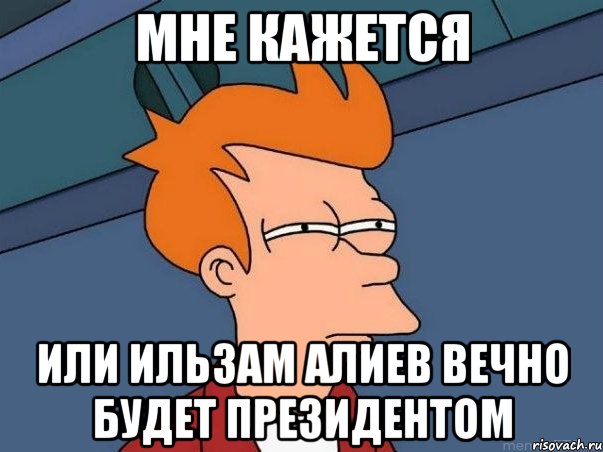 МНЕ КАЖЕТСЯ

ИЛИ ИЛЬЗАМ АЛИЕВ ВЕЧНО БУДЕТ ПРЕЗИДЕНТОМ

risovach.ru